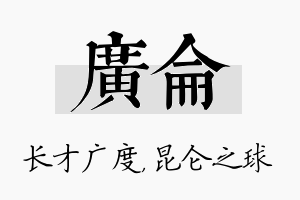 廣侖

长才广度，昆仑之球